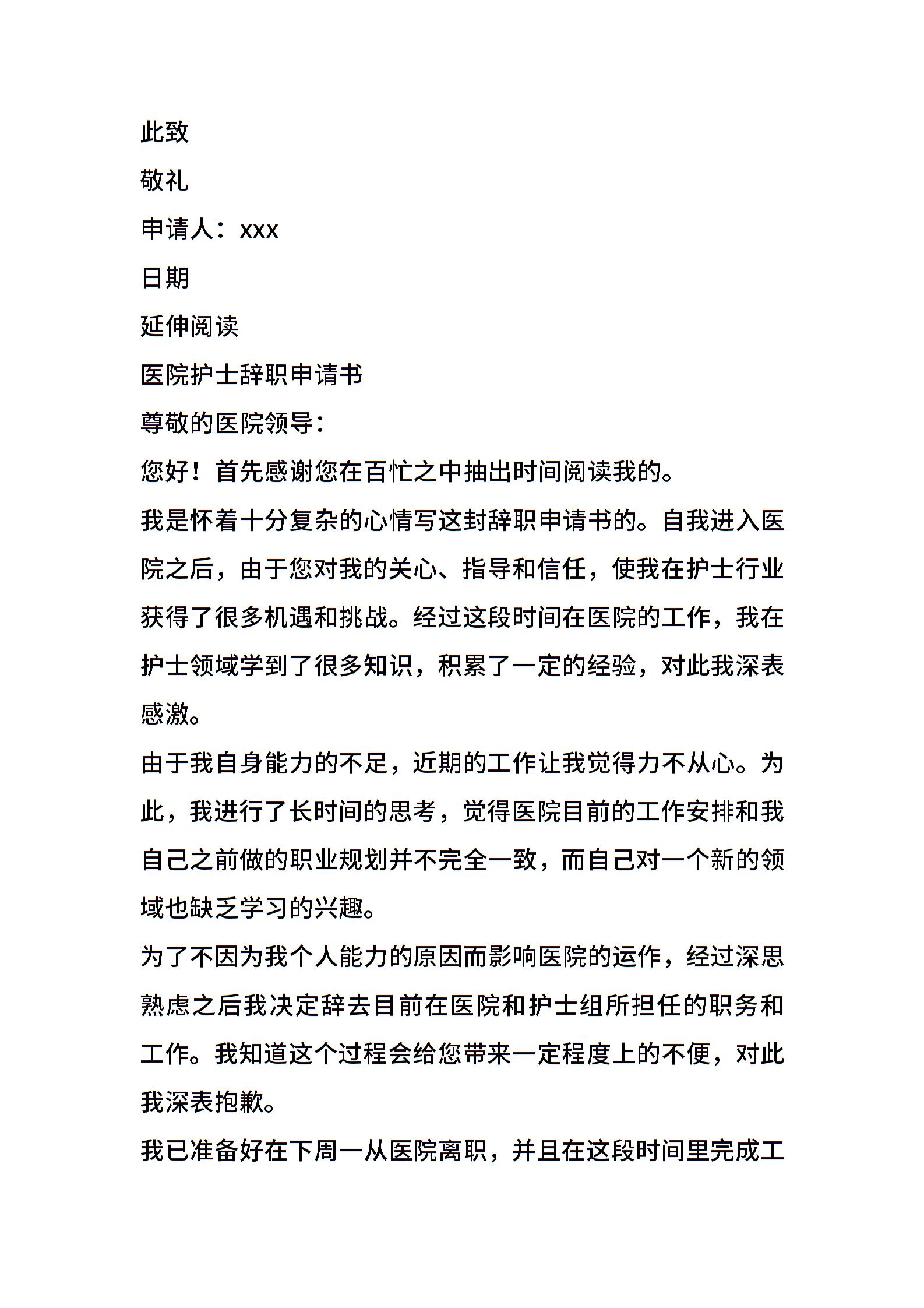 此致

敬礼

申请人：xxx

日期

延伸阅读

医院护士辞职申请书

尊敬的医院领导：

您好！首先感谢您在百忙之中抽出时间阅读我的。

我是怀着十分复杂的心情写这封辞职申请书的。自我进入医院之后，由于您对我的关心、指导和信任，使我在护士行业获得了很多机遇和挑战。经过这段时间在医院的工作，我在护士领域学到了很多知识，积累了一定的经验，对此我深表感激。

由于我自身能力的不足，近期的工作让我觉得力不从心。为此，我进行了长时间的思考，觉得医院目前的工作安排和我自己之前做的职业规划并不完全一致，而自己对一个新的领域也缺乏学习的兴趣。

为了不因为我个人能力的原因而影响医院的运作，经过深思熟虑之后我决定辞去目前在医院和护士组所担任的职务和工作。我知道这个过程会给您带来一定程度上的不便，对此我深表抱歉。

我已准备好在下周一从医院离职，并且在这段时间里完成工